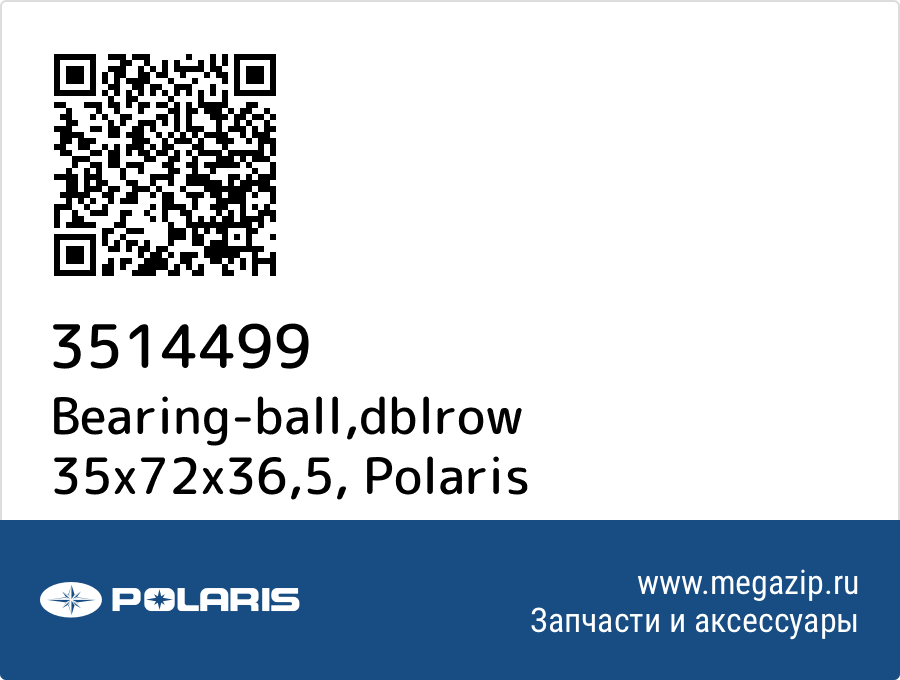 3514499
Bearing-ball,dblrow 35x72x36,5, Polaris

POLARIS

www.megazip.ru
Запчасти и аксессуары